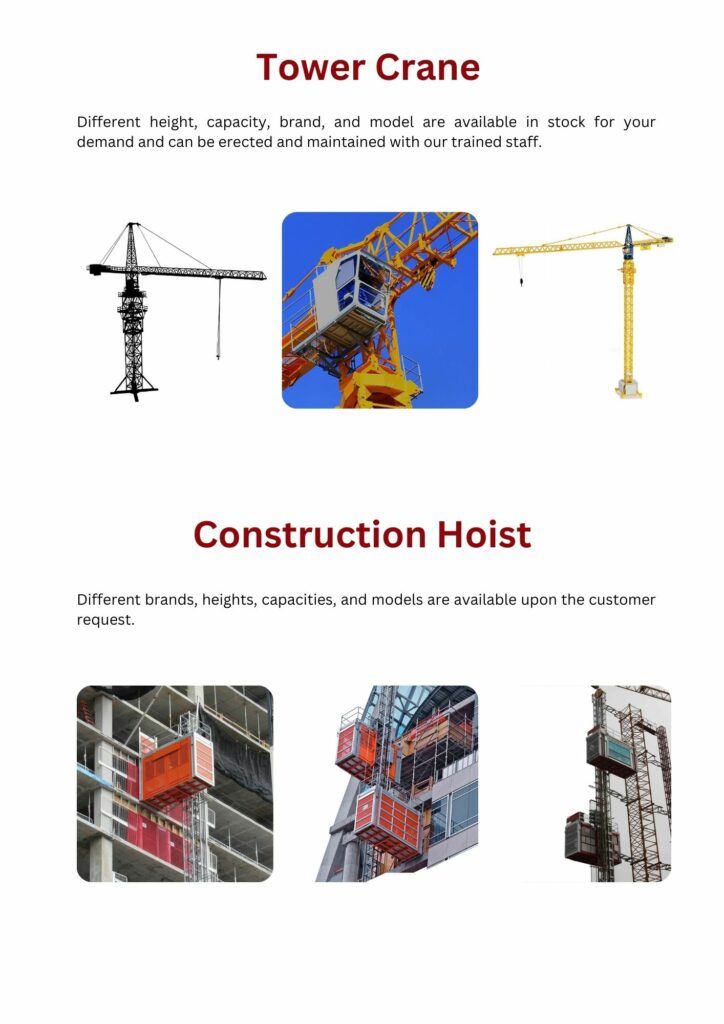 Tower Crane

Different height, capacity, brand, and model are available in stock for your demand and can be erected and maintained with our trained staff.

Construction Hoist

Different brands, heights, capacities, and models are available upon the customer request.